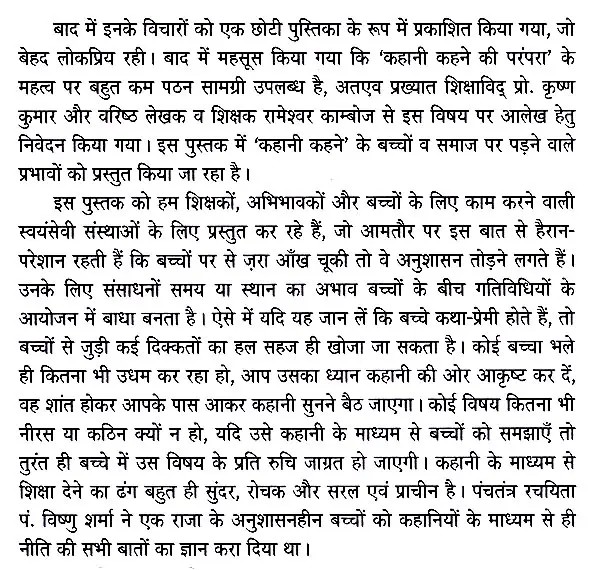 बाद में इनके विचारों को एक छोटी पुस्तिका के रूप में प्रकाशित किया गया, जो बेहद लोकप्रिय रही। बाद में महसूस किया गया कि 'कहानी कहने की परंपरा' के महत्व पर बहुत कम पठन सामग्री उपलब्ध है, अतएव प्रख्यात शिक्षाविद् प्रो. कृष्ण कुमार और वरिष्ठ लेखक व शिक्षक रामेश्वर काम्बोज से इस विषय पर आलेख हेतु निवेदन किया गया। इस पुस्तक में 'कहानी कहने' के बच्चों व समाज पर पड़ने वाले प्रभावों को प्रस्तुत किया जा रहा है।

इस पुस्तक को हम शिक्षकों, अभिभावकों और बच्चों के लिए काम करने वाली स्वयंसेवी संस्थाओं के लिए प्रस्तुत कर रहे हैं, जो आमतौर पर इस बात से हैरान-परेशान रहती हैं कि बच्चों पर से ज़रा आँख चूकी तो वे अनुशासन तोड़ने लगते हैं। उनके लिए संसाधनों समय या स्थान का अभाव बच्चों के बीच गतिविधियों के आयोजन में बाधा बनता है। ऐसे में यदि यह जान लें कि बच्चे कथा-प्रेमी होते हैं, तो बच्चों से जुड़ी कई दिक्कतों का हल सहज ही खोजा जा सकता है। कोई बच्चा भले ही कितना भी उधम कर रहा हो, आप उसका ध्यान कहानी की ओर आकृष्ट कर दें, वह शांत होकर आपके पास आकर कहानी सुनने बैठ जाएगा। कोई विषय कितना भी नीरस या कठिन क्यों न हो, यदि उसे कहानी के माध्यम से बच्चों को समझाएँ तो तुरंत ही बच्चे में उस विषय के प्रति रुचि जाग्रत हो जाएगी। कहानी के माध्यम से शिक्षा देने का ढंग बहुत ही सुंदर, रोचक और सरल एवं प्राचीन है। पंचतंत्र रचयिता पं. विष्णु शर्मा ने एक राजा के अनुशासनहीन बच्चों को कहानियों के माध्यम से ही नीति की सभी बातों का ज्ञान करा दिया था।